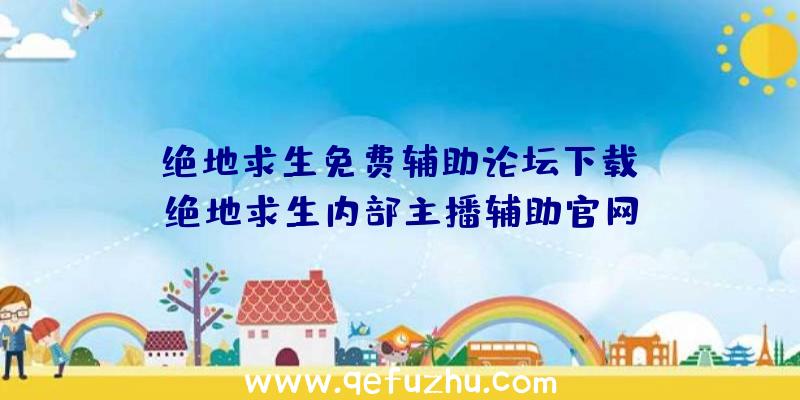 绝地求生免费辅助论坛下载
绝地求生内部主播辅助官网

www.qefuzhu.com